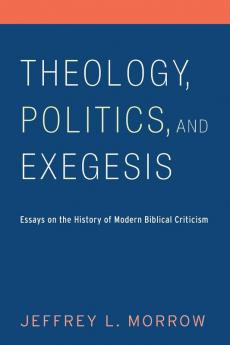 THEOLOGY, POLITICS, AND EXEGESIS

Essays on the History of Modern Biblical Criticism

JEFFREY L. MORROW